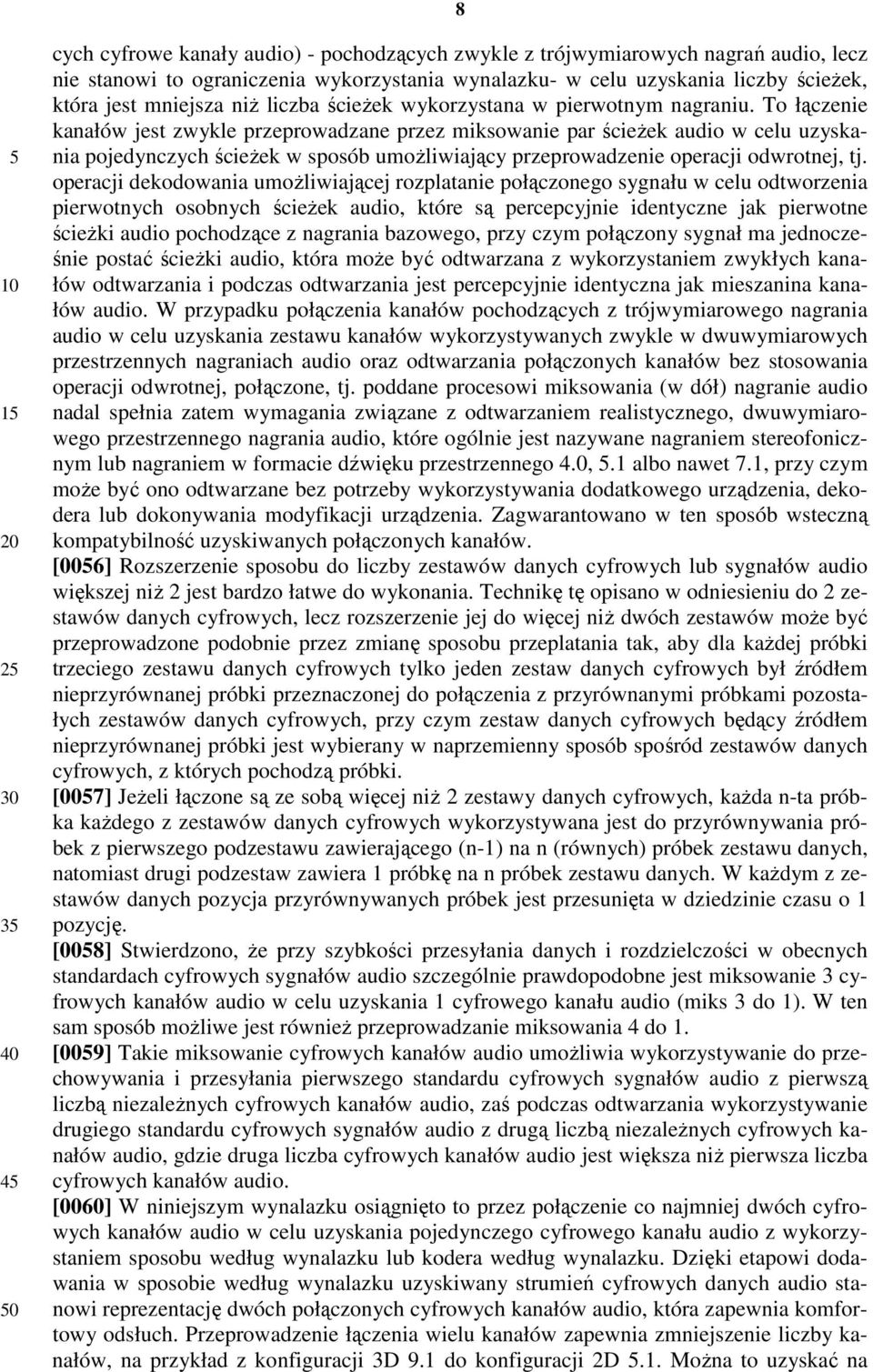 8

cych cyfrowe kanały audio) - pochodzących zwykle z trójwymiarowych nagrań audio, lecz nie stanowi to ograniczenia wykorzystania wynalazku- w celu uzyskania liczby ścieżek, która jest mniejsza niż liczba ścieżek wykorzystana w pierwotnym nagraniu. To łączenie kanałów jest zwykle przeprowadzane przez miksowanie par ścieżek audio w celu uzyskania pojedynczych ścieżek w sposób umożliwiający przeprowadzenie operacji odwrotnej, tj. operacji dekodowania umożliwiającej rozplatanie połączonego sygnału w celu odtworzenia pierwotnych osobnych ścieżek audio, które są percepcyjnie identyczne jak pierwotne ścieżki audio pochodzące z nagrania bazowego, przy czym połączony sygnał ma jednocześnie postać ścieżki audio, która może być odtwarzana z wykorzystaniem zwykłych kanałów odtwarzania i podczas odtwarzania jest percepcyjnie identyczna jak mieszanina kanałów audio. W przypadku połączenia kanałów pochodzących z trójwymiarowego nagrania audio w celu uzyskania zestawu kanałów wykorzystywanych zwykle w dwuwymiarowych przestrzennych nagraniach audio oraz odtwarzania połączonych kanałów bez stosowania operacji odwrotnej, połączone, tj. poddane procesowi miksowania (w dół) nagranie audio nadal spełnia zatem wymagania związane z odtwarzaniem realistycznego, dwuwymiarowego przestrzennego nagrania audio, które ogólnie jest nazywane nagraniem stereofonicznym lub nagraniem w formacie dźwięku przestrzennego 4.0, 5.1 albo nawet 7.1, przy czym może być ono odtwarzane bez potrzeby wykorzystywania dodatkowego urządzenia, dekodera lub dokonywania modyfikacji urządzenia. Zagwarantowano w ten sposób wsteczną kompatybilność uzyskiwanych połączonych kanałów.
[0056] Rozszerzenie sposobu do liczby zestawów danych cyfrowych lub sygnałów audio większej niż 2 jest bardzo łatwe do wykonania. Technikę tę opisano w odniesieniu do 2 zestawów danych cyfrowych, lecz rozszerzenie jej do więcej niż dwóch zestawów może być przeprowadzone podobnie przez zmianę sposobu przeplatania tak, aby dla każdej próbki trzeciego zestawu danych cyfrowych tylko jeden zestaw danych cyfrowych był źródłem nieprzyrównanej próbki przeznaczonej do połączenia z przyrównanymi próbkami pozostałych zestawów danych cyfrowych, przy czym zestaw danych cyfrowych będący źródłem nieprzyrównanej próbki jest wybierany w naprzemienny sposób spośród zestawów danych cyfrowych, z których pochodzą próbki.
[0057] Jeżeli łączone są ze sobą więcej niż 2 zestawy danych cyfrowych, każda n-ta próbka każdego z zestawów danych cyfrowych wykorzystywana jest do przyrównywania próbek z pierwszego podzestawu zawierającego (n-1) na n (równych) próbek zestawu danych, natomiast drugi podzestaw zawiera 1 próbkę na n próbek zestawu danych. W każdym z zestawów danych pozycja przyrównywanych próbek jest przesunięta w dziedzinie czasu o 1 pozycję.
[0058] Stwierdzono, że przy szybkości przesyłania danych i rozdzielczości w obecnych standardach cyfrowych sygnałów audio szczególnie prawdopodobne jest miksowanie 3 cyfrowych kanałów audio w celu uzyskania 1 cyfrowego kanału audio (miks 3 do 1). W ten sam sposób możliwe jest również przeprowadzanie miksowania 4 do 1.
[0059] Takie miksowanie cyfrowych kanałów audio umożliwia wykorzystywanie do przechowywania i przesyłania pierwszego standardu cyfrowych sygnałów audio z pierwszą liczbą niezależnych cyfrowych kanałów audio, zaś podczas odtwarzania wykorzystywanie drugiego standardu cyfrowych sygnałów audio z drugą liczbą niezależnych cyfrowych kanałów audio, gdzie druga liczba cyfrowych kanałów audio jest większa niż pierwsza liczba cyfrowych kanałów audio.
[0060] W niniejszym wynalazku osiągnięto to przez połączenie co najmniej dwóch cyfrowych kanałów audio w celu uzyskania pojedynczego cyfrowego kanału audio z wykorzystaniem sposobu według wynalazku lub kodera według wynalazku. Dzięki etapowi dodawania w sposobie według wynalazku uzyskiwany strumień cyfrowych danych audio stanowi reprezentację dwóch połączonych cyfrowych kanałów audio, która zapewnia komfortowy odsłuch. Przeprowadzenie łączenia wielu kanałów zapewnia zmniejszenie liczby kanałów, na przykład z konfiguracji 3D 9.1 do konfiguracji 2D 5.1. Można to uzyskać na

5
10
15
20
25
30
35
40
45
50